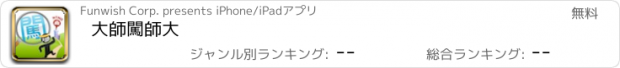 闖

Funwish Corp. presents iPhone/iPadアプリ

無料

大師闖師大

ジャンル別ランキング: --

総合ランキング: --